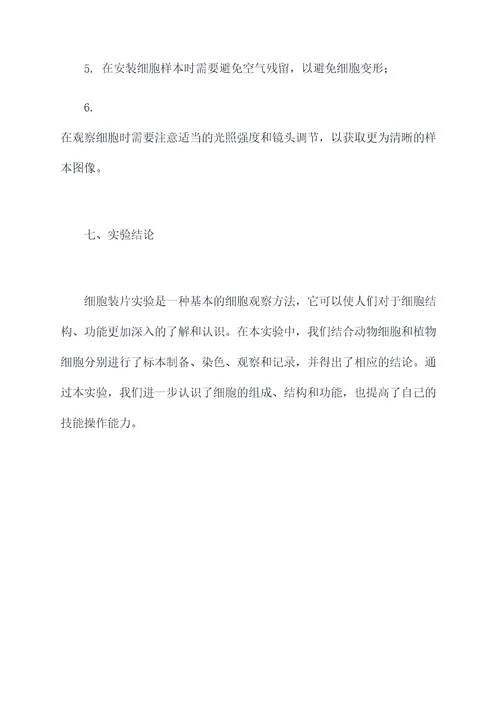 5. 在安装细胞样本时需要避免空气残留，以避免细胞变形；

6.
在观察细胞时需要注意适当的光照强度和镜头调节，以获取更为清晰的样本图像。

七、实验结论

细胞装片实验是一种基本的细胞观察方法，它可以使人们对于细胞结构、功能更加深入的了解和认识。在本实验中，我们结合动物细胞和植物细胞分别进行了标本制备、染色、观察和记录，并得出了相应的结论。通过本实验，我们进一步认识了细胞的组成、结构和功能，也提高了自己的技能操作能力。